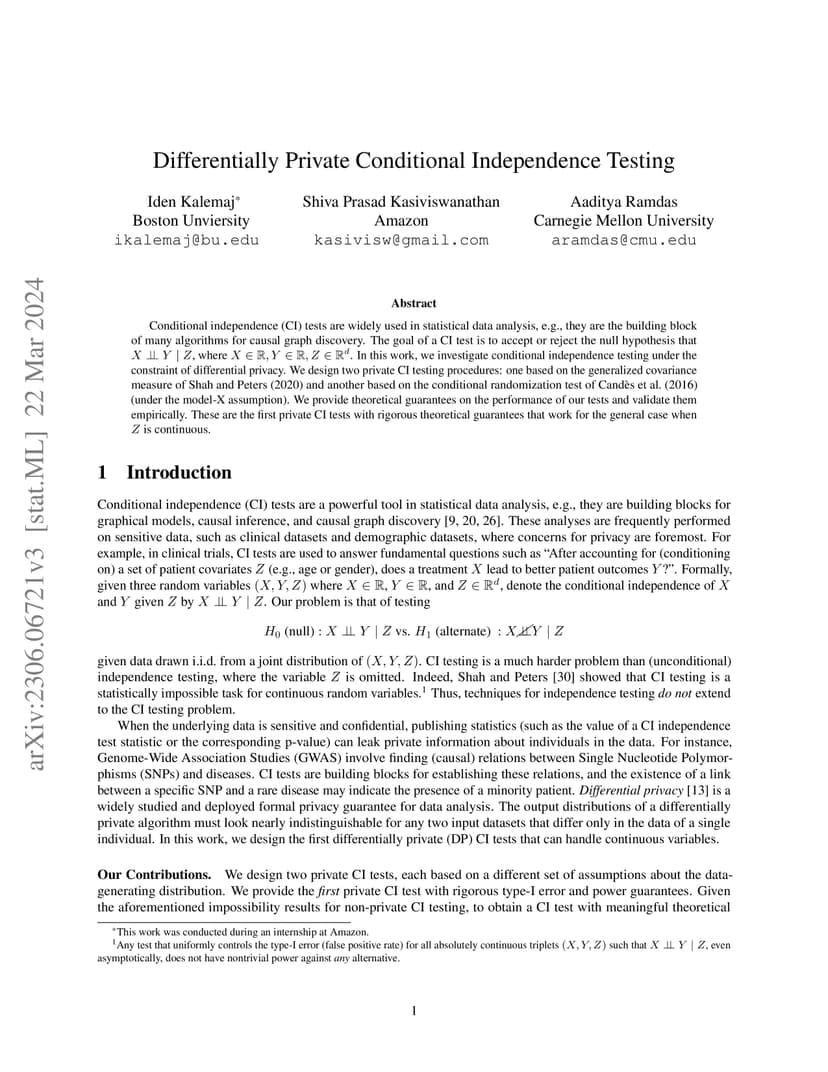 arXiv:2306.06721v3 [stat.ML] 22 Mar 2024

Differentially Private Conditional Independence Testing

Iden Kalemaj*
Boston Unviersity
ikalemaj@bu.edu

Shiva Prasad Kasiviswanathan
Amazon
kasivisw@gmail.com

Aaditya Ramdas
Carnegie Mellon University
aramdas@cmu.edu

Abstract

Conditional independence (CI) tests are widely used in statistical data analysis, e.g., they are the building block of many algorithms for causal graph discovery. The goal of a CI test is to accept or reject the null hypothesis that $X \perp\!\!\!\perp Y \mid Z$, where $X \in \mathbb{R}, Y \in \mathbb{R}, Z \in \mathbb{R}^d$. In this work, we investigate conditional independence testing under the constraint of differential privacy. We design two private CI testing procedures: one based on the generalized covariance measure of Shah and Peters (2020) and another based on the conditional randomization test of Candès et al. (2016) (under the model-X assumption). We provide theoretical guarantees on the performance of our tests and validate them empirically. These are the first private CI tests with rigorous theoretical guarantees that work for the general case when $Z$ is continuous.

1 Introduction

Conditional independence (CI) tests are a powerful tool in statistical data analysis, e.g., they are building blocks for graphical models, causal inference, and causal graph discovery [9, 20, 26]. These analyses are frequently performed on sensitive data, such as clinical datasets and demographic datasets, where concerns for privacy are foremost. For example, in clinical trials, CI tests are used to answer fundamental questions such as "After accounting for (conditioning on) a set of patient covariates $Z$ (e.g., age or gender), does a treatment $X$ lead to better patient outcomes $Y$?". Formally, given three random variables $(X, Y, Z)$ where $X \in \mathbb{R}$, $Y \in \mathbb{R}$, and $Z \in \mathbb{R}^d$, denote the conditional independence of $X$ and $Y$ given $Z$ by $X \perp\!\!\!\perp Y \mid Z$. Our problem is that of testing

$H_0$ (null) : $X \perp\!\!\!\perp Y \mid Z$ vs. $H_1$ (alternate) : $X \not\perp\!\!\!\perp Y \mid Z$

given data drawn i.i.d. from a joint distribution of $(X, Y, Z)$. CI testing is a much harder problem than (unconditional) independence testing, where the variable $Z$ is omitted. Indeed, Shah and Peters [30] showed that CI testing is a statistically impossible task for continuous random variables.$^1$ Thus, techniques for independence testing do not extend to the CI testing problem.

When the underlying data is sensitive and confidential, publishing statistics (such as the value of a CI independence test statistic or the corresponding p-value) can leak private information about individuals in the data. For instance, Genome-Wide Association Studies (GWAS) involve finding (causal) relations between Single Nucleotide Polymorphisms (SNPs) and diseases. CI tests are building blocks for establishing these relations, and the existence of a link between a specific SNP and a rare disease may indicate the presence of a minority patient. Differential privacy [13] is a widely studied and deployed formal privacy guarantee for data analysis. The output distributions of a differentially private algorithm must look nearly indistinguishable for any two input datasets that differ only in the data of a single individual. In this work, we design the first differentially private (DP) CI tests that can handle continuous variables.

Our Contributions. We design two private CI tests, each based on a different set of assumptions about the data-generating distribution. We provide the first private CI test with rigorous type-I error and power guarantees. Given the aforementioned impossibility results for non-private CI testing, to obtain a CI test with meaningful theoretical

*This work was conducted during an internship at Amazon.
$^1$Any test that uniformly controls the type-I error (false positive rate) for all absolutely continuous triplets $(X, Y, Z)$ such that $X \perp\!\!\!\perp Y \mid Z$, even asymptotically, does not have nontrivial power against any alternative.

1